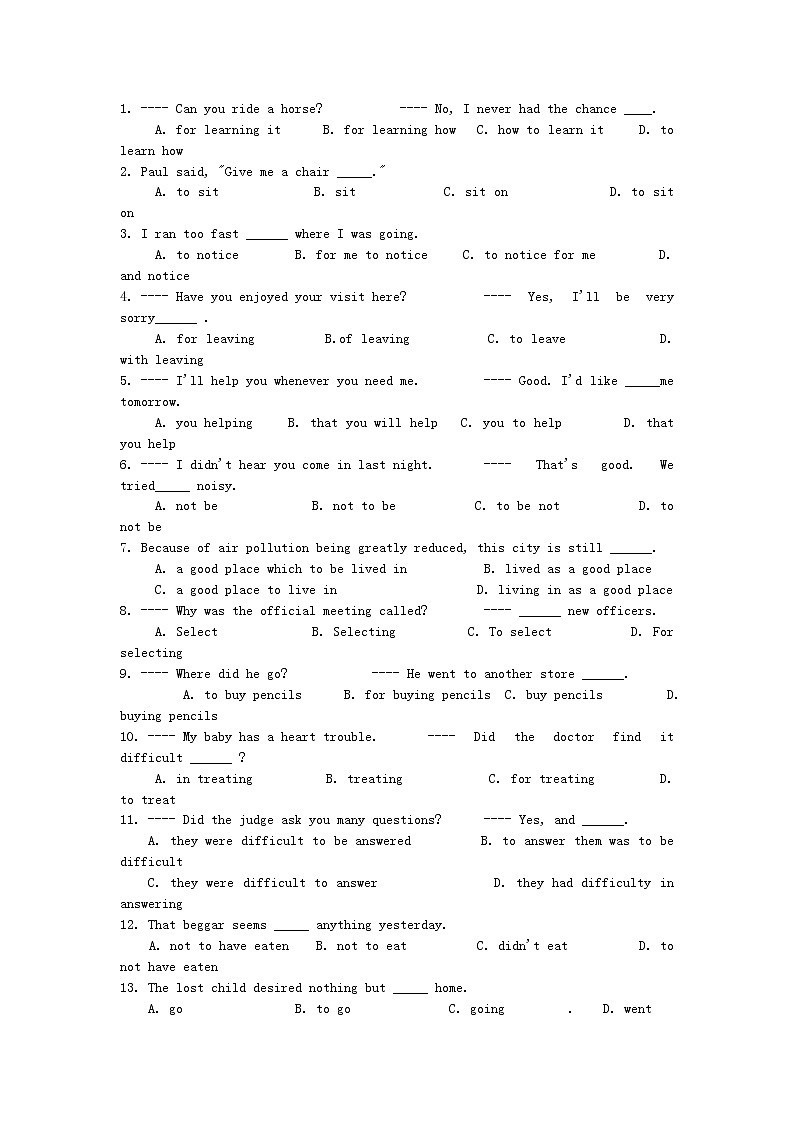 1. ---- Can you ride a horse? ---- No, I never had the chance ____.
A. for learning it B. for learning how C. how to learn it D. to learn how
2. Paul said, "Give me a chair _____."
A. to sit B. sit C. sit on D. to sit on
3. I ran too fast ______ where I was going.
A. to notice B. for me to notice C. to notice for me D. and notice
4. ---- Have you enjoyed your visit here? ---- Yes, I'll be very sorry______ .
A. for leaving B.of leaving C. to leave D. with leaving
5. ---- I'll help you whenever you need me. ---- Good. I'd like _____me tomorrow.
A. you helping B. that you will help C. you to help D. that you help
6. ---- I didn't hear you come in last night. ---- That's good. We tried_____ noisy.
A. not be B. not to be C. to be not D. to not be
7. Because of air pollution being greatly reduced, this city is still ______.
A. a good place which to be lived in B. lived as a good place
C. a good place to live in D. living in as a good place
8. ---- Why was the official meeting called? ---- ______ new officers.
A. Select B. Selecting C. To select D. For selecting
9. ---- Where did he go? ---- He went to another store ______.
A. to buy pencils B. for buying pencils C. buy pencils D. buying pencils
10. ---- My baby has a heart trouble. ---- Did the doctor find it difficult ______ ?
A. in treating B. treating C. for treating D. to treat
11. ---- Did the judge ask you many questions? ---- Yes, and ______.
A. they were difficult to be answered B. to answer them was to be difficult
C. they were difficult to answer D. they had difficulty in answering
12. That beggar seems _____ anything yesterday.
A. not to have eaten B. not to eat C. didn't eat D. to not have eaten
13. The lost child desired nothing but _____ home.
A. go B. to go C. going . D. went